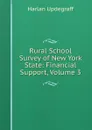 Harlan Updegraff

Rural School Survey of New York State: Financial Support, Volume 3